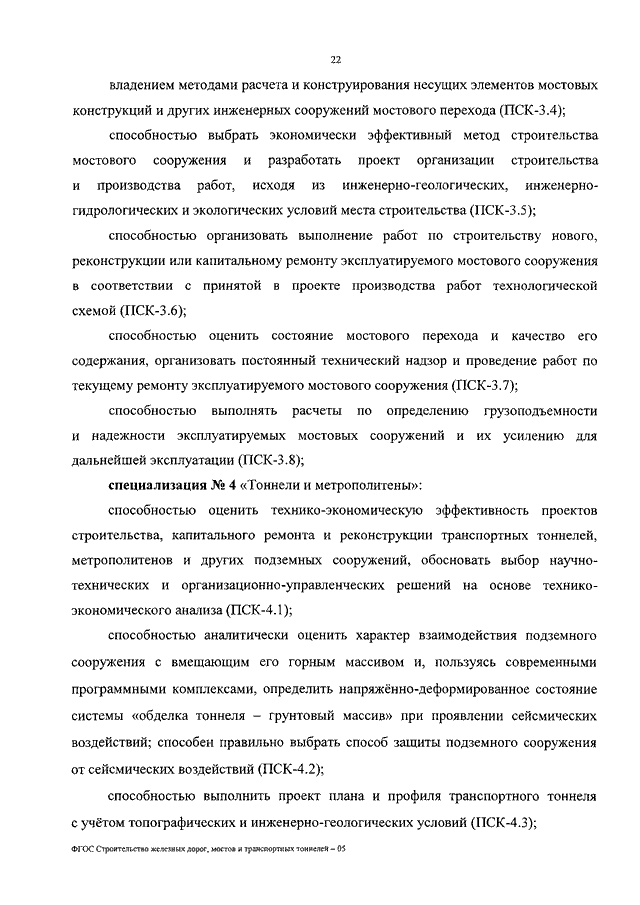 22

владением методами расчета и конструирования несущих элементов мостовых конструкций и других инженерных сооружений мостового перехода (ПСК-3.4);

способностью выбрать экономически эффективный метод строительства мостового сооружения и разработать проект организации строительства и производства работ, исходя из инженерно-геологических, инженерно-гидрологических и экологических условий места строительства (ПСК-3.5);

способностью организовать выполнение работ по строительству нового, реконструкции или капитальному ремонту эксплуатируемого мостового сооружения в соответствии с принятой в проекте производства работ технологической схемой (ПСК-3.6);

способностью оценить состояние мостового перехода и качество его содержания, организовать постоянный технический надзор и проведение работ по текущему ремонту эксплуатируемого мостового сооружения (ПСК-3.7);

способностью выполнять расчеты по определению грузоподъемности и надежности эксплуатируемых мостовых сооружений и их усилению для дальнейшей эксплуатации (ПСК-3.8);

специализация № 4 «Тоннели и метрополитены»:

способностью оценить технико-экономическую эффективность проектов строительства, капитального ремонта и реконструкции транспортных тоннелей, метрополитенов и других подземных сооружений, обосновать выбор научно-технических и организационно-управленческих решений на основе технико-экономического анализа (ПСК-4.1);

способностью аналитически оценить характер взаимодействия подземного сооружения с вмещающим его горным массивом и, пользуясь современными программными комплексами, определить напряжённо-деформированное состояние системы «обделка тоннеля – грунтовый массив» при проявлении сейсмических воздействий; способен правильно выбрать способ защиты подземного сооружения от сейсмических воздействий (ПСК-4.2);

способностью выполнить проект плана и профиля транспортного тоннеля с учётом топографических и инженерно-геологических условий (ПСК-4.3);

ФГОС Строительство железных дорог, мостов и транспортных тоннелей – 05